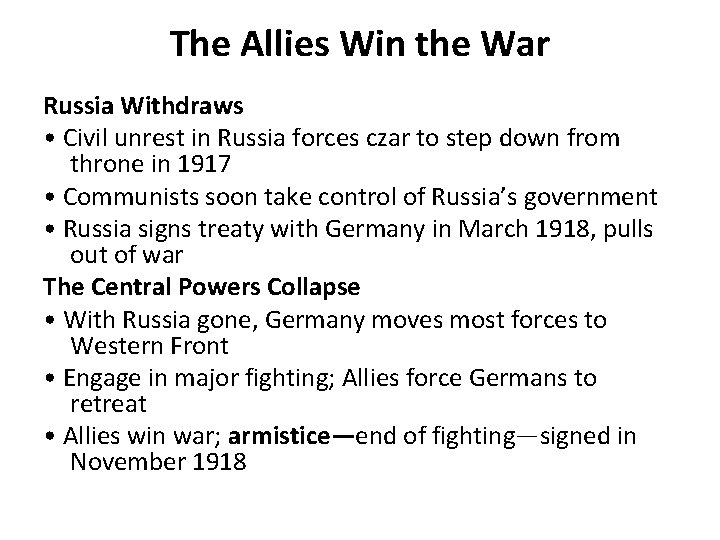 The Allies Win the War

Russia Withdraws

• Civil unrest in Russia forces czar to step down from throne in 1917

• Communists soon take control of Russia's government

• Russia signs treaty with Germany in March 1918, pulls out of war

The Central Powers Collapse

• With Russia gone, Germany moves most forces to Western Front

• Engage in major fighting; Allies force Germans to retreat

• Allies win war; armistice—end of fighting—signed in November 1918